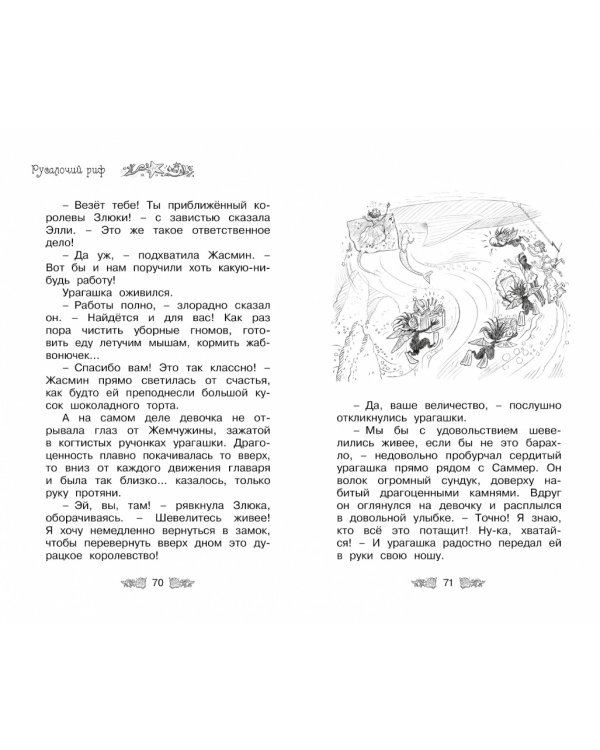 Русалочий риф

– Везёт тебе! Ты приближённый королевы Злюки! – с завистью сказала Элли. – Это же такое ответственное дело!

– Да уж, – подхватила Жасмин. – Вот бы и нам поручили хоть какую-нибудь работу!

Урагашка оживился.

– Работы полно, – злорадно сказал он. – Найдётся и для вас! Как раз пора чистить уборные гномов, готовить еду летучим мышам, кормить жабвонючек...

– Спасибо вам! Это так классно! – Жасмин прямо светилась от счастья, как будто ей преподнесли большой кусок шоколадного торта.

А на самом деле девочка не отрывала глаз от Жемчужины, зажатой в когтистых ручонках урагашки. Драгоценность плавно покачивалась то вверх, то вниз от каждого движения главаря и была так близко... казалось, только руку протяни.

– Эй, вы, там! – рявкнула Злюка, оборачиваясь. – Шевелитесь живее! Я хочу немедленно вернуться в замок, чтобы перевернуть вверх дном это дурацкое королевство!

70

– Да, ваше величество, – послушно откликнулись урагашки.

– Мы бы с удовольствием шевелились живее, если бы не это барахло, – недовольно пробурчал сердитый урагашка прямо рядом с Саммер. Он волок огромный сундук, доверху набитый драгоценными камнями. Вдруг он оглянулся на девочку и расплылся в довольной улыбке. – Точно! Я знаю, кто всё это потащит! Ну-ка, хватайся! – И урагашка радостно передал ей в руки свою ношу.

71